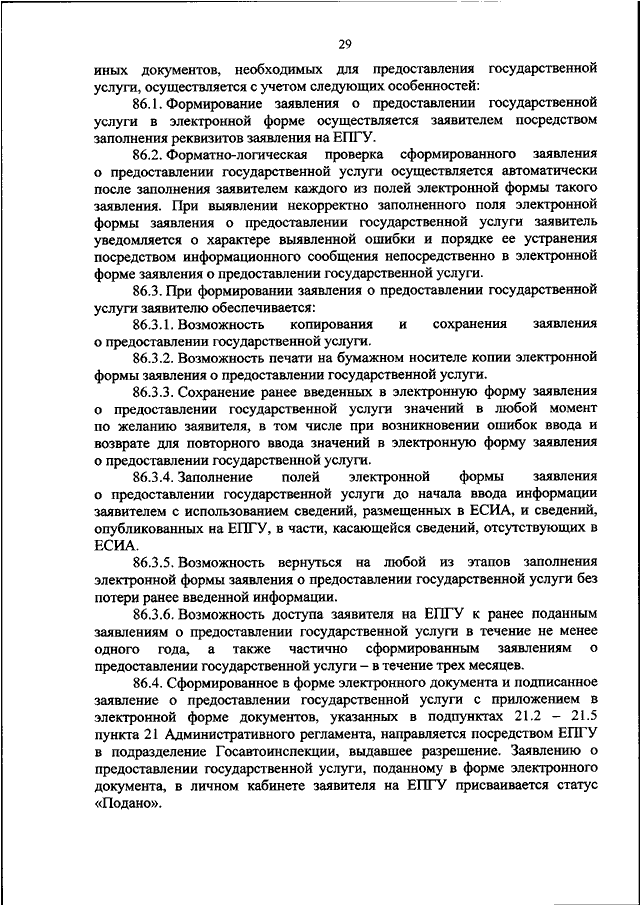 29

иных документов, необходимых для предоставления государственной услуги, осуществляется с учетом следующих особенностей:

86.1. Формирование заявления о предоставлении государственной услуги в электронной форме осуществляется заявителем посредством заполнения реквизитов заявления на ЕПГУ.

86.2. Форматно-логическая проверка сформированного заявления о предоставлении государственной услуги осуществляется автоматически после заполнения заявителем каждого из полей электронной формы такого заявления. При выявлении некорректно заполненного поля электронной формы заявления о предоставлении государственной услуги заявитель уведомляется о характере выявленной ошибки и порядке ее устранения посредством информационного сообщения непосредственно в электронной форме заявления о предоставлении государственной услуги.

86.3. При формировании заявления о предоставлении государственной услуги заявителю обеспечивается:

86.3.1. Возможность копирования и сохранения заявления о предоставлении государственной услуги.

86.3.2. Возможность печати на бумажном носителе копии электронной формы заявления о предоставлении государственной услуги.

86.3.3. Сохранение ранее введенных в электронную форму заявления о предоставлении государственной услуги значений в любой момент по желанию заявителя, в том числе при возникновении ошибок ввода и возврате для повторного ввода значений в электронную форму заявления о предоставлении государственной услуги.

86.3.4. Заполнение полей электронной формы заявления о предоставлении государственной услуги до начала ввода информации заявителем с использованием сведений, размещенных в ЕСИА, и сведений, опубликованных на ЕПГУ, в части, касающейся сведений, отсутствующих в ЕСИА.

86.3.5. Возможность вернуться на любой из этапов заполнения электронной формы заявления о предоставлении государственной услуги без потери ранее введенной информации.

86.3.6. Возможность доступа заявителя на ЕПГУ к ранее поданным заявлениям о предоставлении государственной услуги в течение не менее одного года, а также частично сформированным заявлениям о предоставлении государственной услуги – в течение трех месяцев.

86.4. Сформированное в форме электронного документа и подписанное заявление о предоставлении государственной услуги с приложением в электронной форме документов, указанных в подпунктах 21.2 – 21.5 пункта 21 Административного регламента, направляется посредством ЕПГУ в подразделение Госавтоинспекции, выдавшее разрешение. Заявлению о предоставлении государственной услуги, поданному в форме электронного документа, в личном кабинете заявителя на ЕПГУ присваивается статус «Подано».